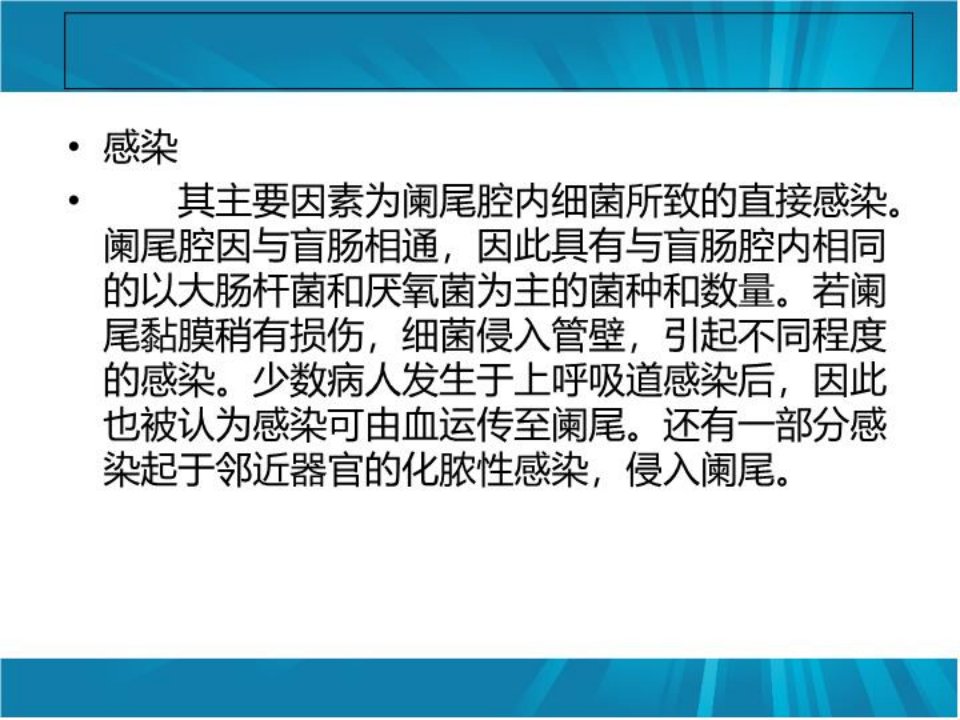 • 感染

• 其主要因素为阑尾腔内细菌所致的直接感染。阑尾腔因与盲肠相通，因此具有与盲肠腔内相同的以大肠杆菌和厌氧菌为主的菌种和数量。若阑尾黏膜稍有损伤，细菌侵入管壁，引起不同程度的感染。少数病人发生于上呼吸道感染后，因此也被认为感染可由血运传至阑尾。还有一部分感染起于邻近器官的化脓性感染，侵入阑尾。